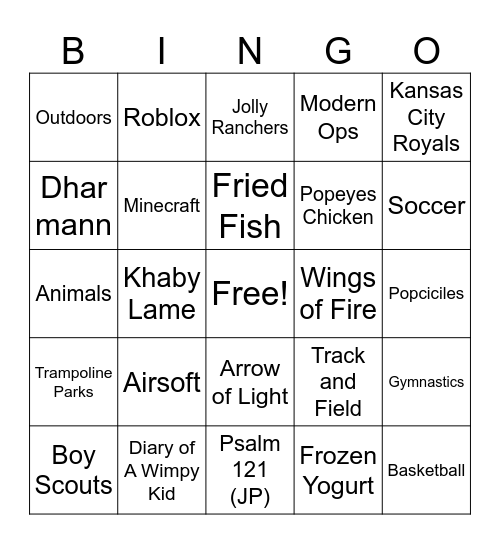 | B | I | N | G | O |
|---|---|---|---|---|
| Outdoors | Roblox | Jolly Ranchers | Modern Ops | Kansas City Royals |
| Dhar mann | Minecraft | Fried Fish | Popeyes Chicken | Soccer |
| Animals | Khaby Lame | Free! | Wings of Fire | Popciciles |
| Trampoline Parks | Airsoft | Arrow of Light | Track and Field | Gymnastics |
| Boy Scouts | Diary of A Wimpy Kid | Psalm 121 (JP) | Frozen Yogurt | Basketball |